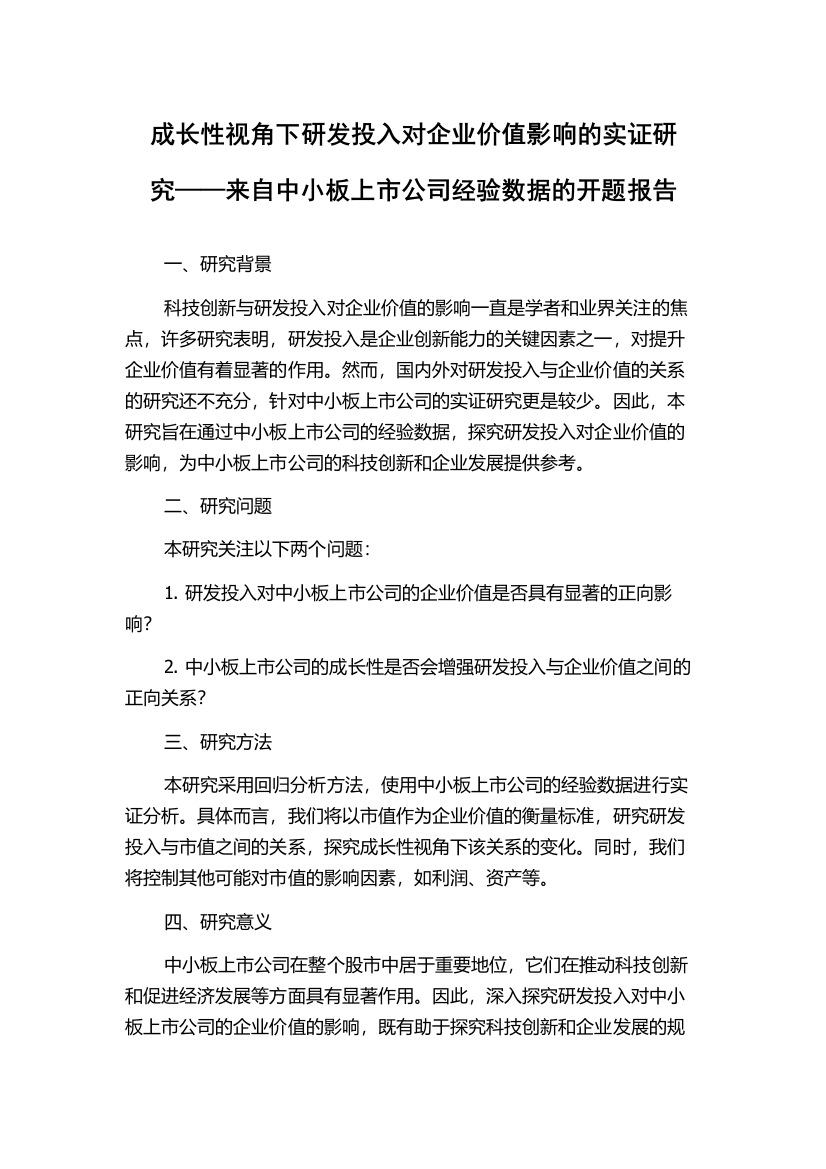 成长性视角下研发投入对企业价值影响的实证研究——来自中小板上市公司经验数据的开题报告

一、研究背景

科技创新与研发投入对企业价值的影响一直是学者和业界关注的焦点，许多研究表明，研发投入是企业创新能力的关键因素之一，对提升企业价值有着显著的作用。然而，国内外对研发投入与企业价值的关系的研究还不充分，针对中小板上市公司的实证研究更是较少。因此，本研究旨在通过中小板上市公司的经验数据，探究研发投入对企业价值的影响，为中小板上市公司的科技创新和企业发展提供参考。

二、研究问题

本研究关注以下两个问题：

1. 研发投入对中小板上市公司的企业价值是否具有显著的正向影响？

2. 中小板上市公司的成长性是否会增强研发投入与企业价值之间的正向关系？

三、研究方法

本研究采用回归分析方法，使用中小板上市公司的经验数据进行实证分析。具体而言，我们将以市值作为企业价值的衡量标准，研究研发投入与市值之间的关系，探究成长性视角下该关系的变化。同时，我们将控制其他可能对市值的影响因素，如利润、资产等。

四、研究意义

中小板上市公司在整个股市中居于重要地位，它们在推动科技创新和促进经济发展等方面具有显著作用。因此，深入探究研发投入对中小板上市公司的企业价值的影响，既有助于探究科技创新和企业发展的规